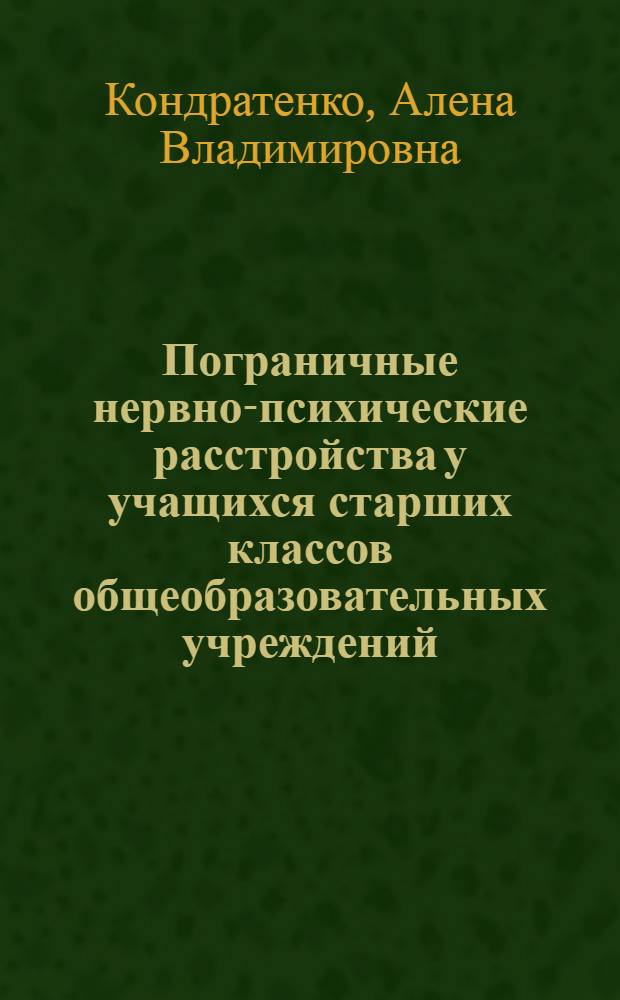 Кондратенко, Алена Владимировна

Пограничные нервно-психические расстройства у учащихся старших классов общеобразовательных учреждений